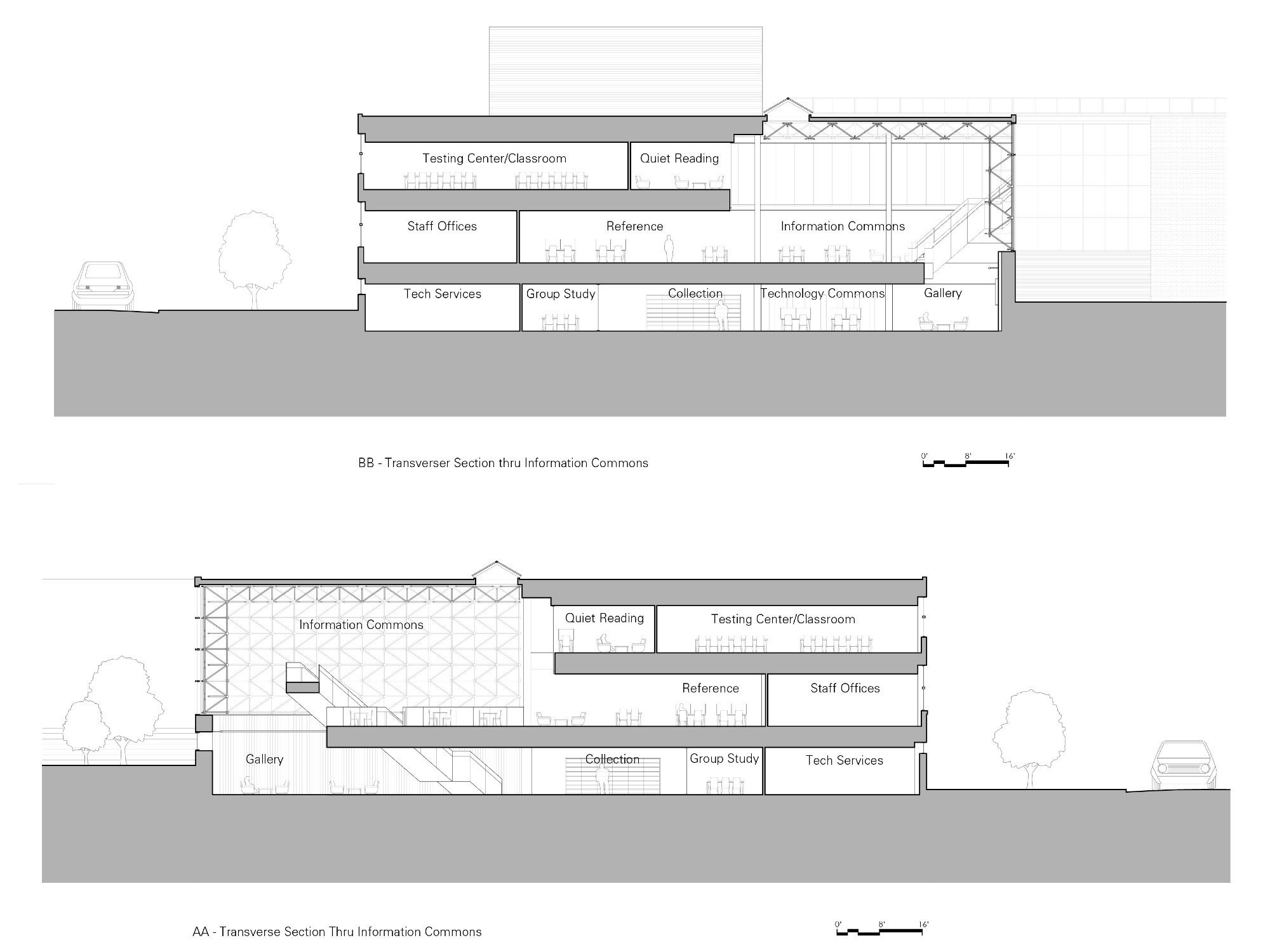 Testing Center/Classroom
Quiet Reading
Staff Offices
Reference
Information Commons
Tech Services
Group Study
Collection
Technology Commons
Gallery

BB - Transverser Section thru Information Commons

0' 8' 16'

Information Commons
Quiet Reading
Testing Center/Classroom
Reference
Staff Offices
Gallery
Collection
Group Study
Tech Services

AA - Transverse Section Thru Information Commons

0' 8' 16'